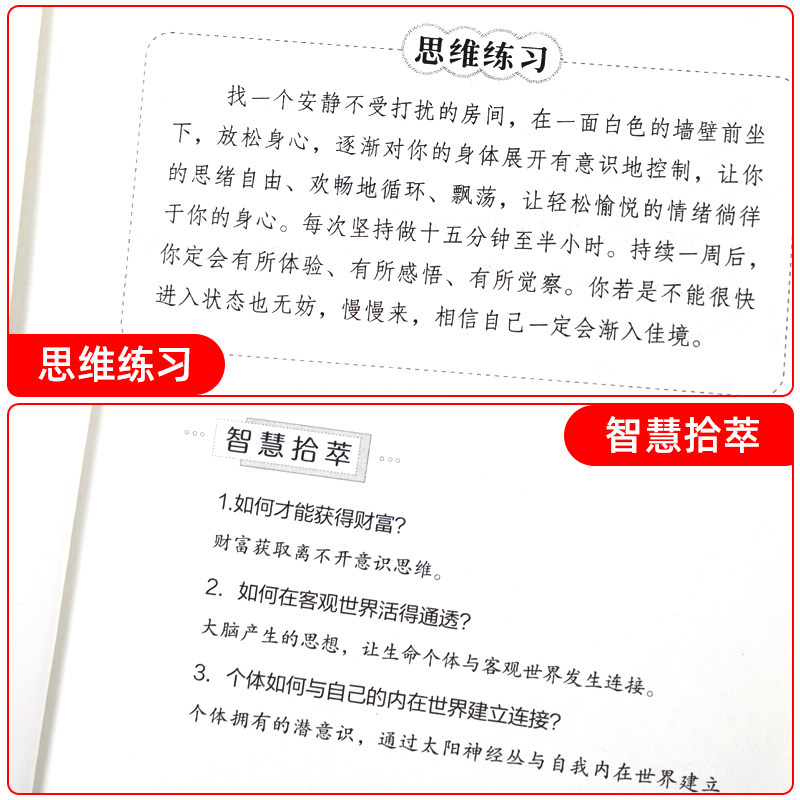 思维练习

找一个安静不受打扰的房间，在一面白色的墙壁前坐下，放松身心，逐渐对你的身体展开有意识地控制，让你的思绪自由、欢畅地循环、飘荡，让轻松愉悦的情绪徜徉于你的身心。每次坚持做十五分钟至半小时。持续一周后，你定会有所体验、有所感悟、有所觉察。你若是不能很快进入状态也无妨，慢慢来，相信自己一定会渐入佳境。

思维练习

智慧拾萃

智慧拾萃

1.如何才能获得财富？

财富获取离不开意识思维。

2. 如何在客观世界活得通透？

大脑产生的思想，让生命个体与客观世界发生连接。

3. 个体如何与自己的内在世界建立连接？

个体拥有的潜意识，通过太阳神经丛与自我内在世界建立